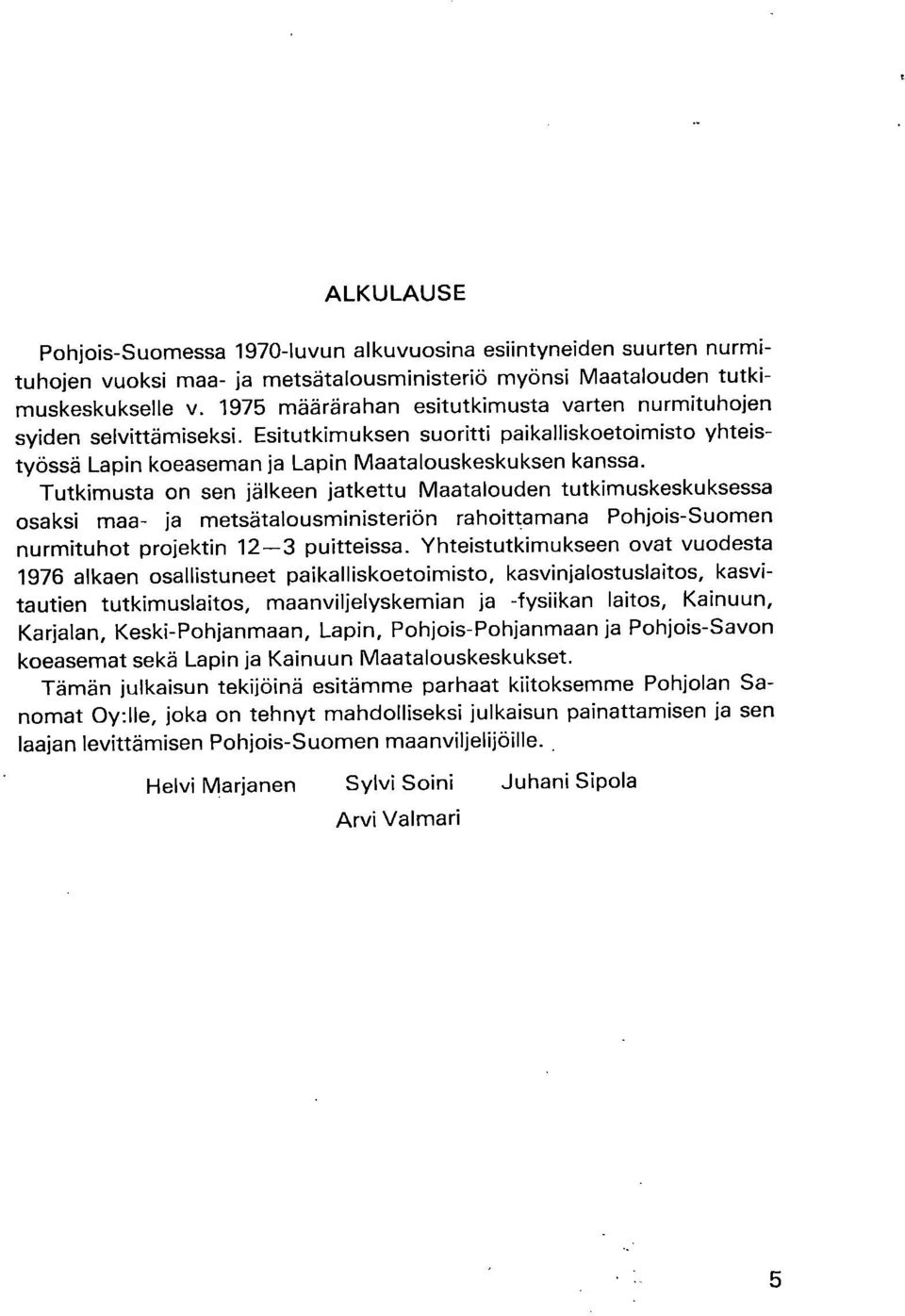 ALKULAUSE

Pohjois-Suomessa 1970-luvun alkuvuosina esiintyneiden suurten nurmituhojen vuoksi maa- ja metsätalousministeriö myönsi Maatalouden tutkimuskeskukselle v. 1975 määrärahan esitutkimusta varten nurmituhojen syiden selvittämiseksi. Esitutkimuksen suoritti paikalliskoetoimisto yhteistyössä Lapin koeaseman ja Lapin Maatalouskeskuksen kanssa. Tutkimusta on sen jälkeen jatkettu Maatalouden tutkimuskeskuksessa osaksi maa- ja metsätalousministeriön rahoittamana Pohjois-Suomen nurmituhot projektin 12—3 puitteissa. Yhteistutkimukseen ovat vuodesta 1976 alkaen osallistuneet paikalliskoetoimisto, kasvinjalostuslaitos, kasvitautien tutkimuslaitos, maanviljelyskemian ja -fysiikan laitos, Kainuun, Karjalan, Keski-Pohjanmaan, Lapin, Pohjois-Pohjanmaan ja Pohjois-Savon koeasemat sekä Lapin ja Kainuun Maatalouskeskukset.

Tämän julkaisun tekijöinä esitämme parhaat kiitoksemme Pohjolan Sanomat Oy:lle, joka on tehnyt mahdolliseksi julkaisun painattamisen ja sen laajan levittämisen Pohjois-Suomen maanviljelijöille.

Helvi Marjanen Sylvi Soini Juhani Sipola
Arvi Valmari

5